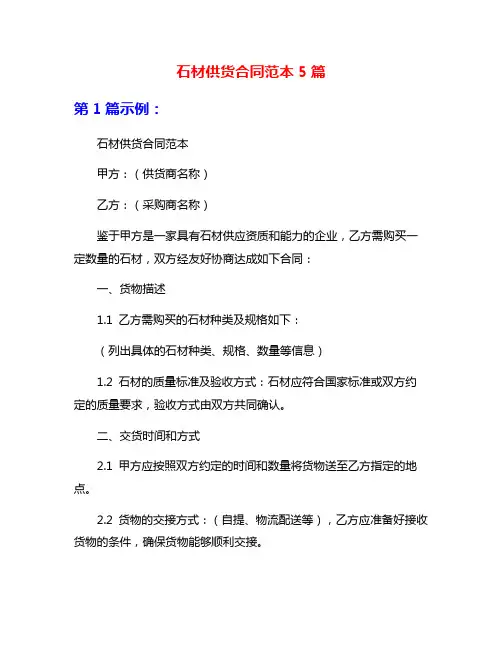 石材供货合同范本 5 篇

第 1 篇示例：

石材供货合同范本

甲方：（供货商名称）

乙方：（采购商名称）

鉴于甲方是一家具有石材供应资质和能力的企业，乙方需购买一定数量的石材，双方经友好协商达成如下合同：

一、货物描述

1.1 乙方需购买的石材种类及规格如下：

（列出具体的石材种类、规格、数量等信息）

1.2 石材的质量标准及验收方式：石材应符合国家标准或双方约定的质量要求，验收方式由双方共同确认。

二、交货时间和方式

2.1 甲方应按照双方约定的时间和数量将货物送至乙方指定的地点。

2.2 货物的交接方式：（自提、物流配送等），乙方应准备好接收货物的条件，确保货物能够顺利交接。